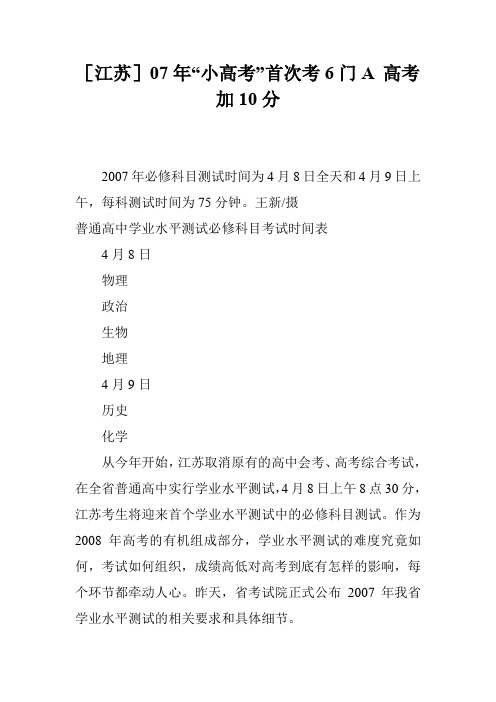 ［江苏］07 年“小高考”首次考 6 门 A 高考加 10 分

2007 年必修科目测试时间为 4 月 8 日全天和 4 月 9 日上午，每科测试时间为 75 分钟。王新/摄

普通高中学业水平测试必修科目考试时间表

4 月 8 日

物理

政治

生物

地理

4 月 9 日

历史

化学

从今年开始，江苏取消原有的高中会考、高考综合考试，在全省普通高中实行学业水平测试，4 月 8 日上午 8 点 30 分，江苏考生将迎来首个学业水平测试中的必修科目测试。作为 2008 年高考的有机组成部分，学业水平测试的难度究竟如何，考试如何组织，成绩高低对高考到底有怎样的影响，每个环节都牵动人心。昨天，省考试院正式公布 2007 年我省学业水平测试的相关要求和具体细节。